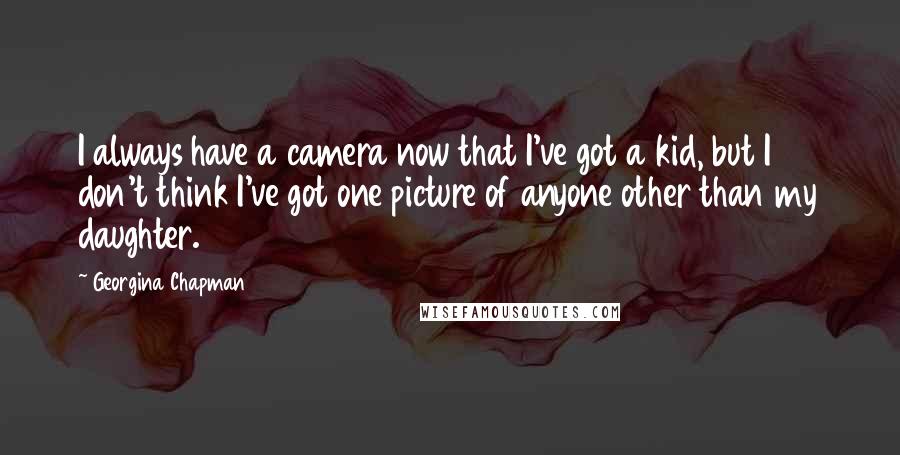 I always have a camera now that I've got a kid, but I don't think I've got one picture of anyone other than my daughter.

~ Georgina Chapman

WISEFAMOUSQUOTES.COM